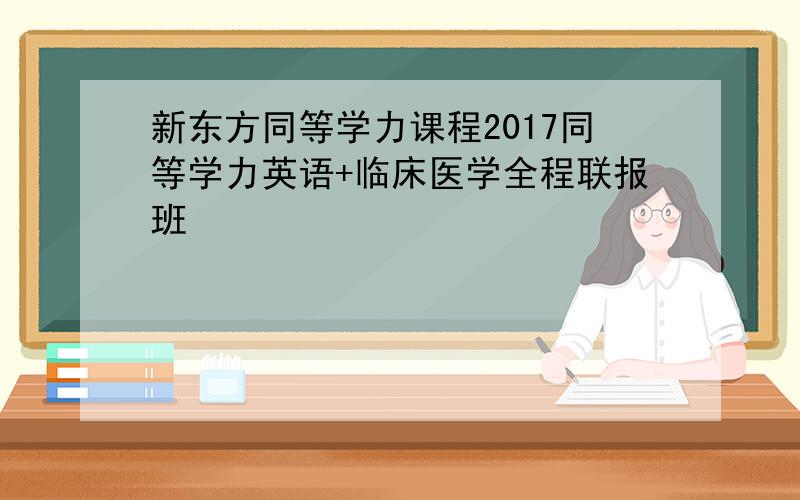 新东方同等学力课程2017同等学力英语+临床医学全程联报班